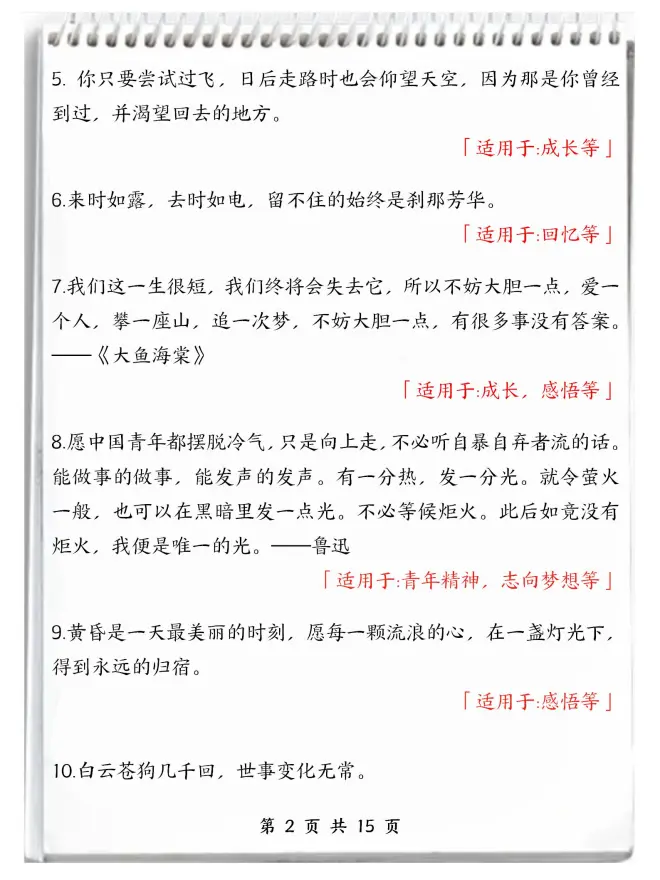 5. 你只要尝试过飞，日后走路时也会仰望天空，因为那是你曾经到过，并渴望回去的地方。

「适用于:成长等」

6.来时如露，去时如电，留不住的始终是刹那芳华。

「适用于:回忆等」

7.我们这一生很短，我们终将会失去它，所以不妨大胆一点，爱一个人，攀一座山，追一次梦，不妨大胆一点，有很多事没有答案。——《大鱼海棠》

「适用于:成长，感悟等」

8.愿中国青年都摆脱冷气，只是向上走，不必听自暴自弃者流的话。能做事的做事，能发声的发声。有一分热，发一分光。就令萤火一般，也可以在黑暗里发一点光。不必等候炬火。此后如竟没有炬火，我便是唯一的光。——鲁迅

「适用于:青年精神，志向梦想等」

9.黄昏是一天最美丽的时刻，愿每一颗流浪的心，在一盏灯光下，得到永远的归宿。

「适用于:感悟等」

10.白云苍狗几千回，世事变化无常。

第 2 页 共 15 页